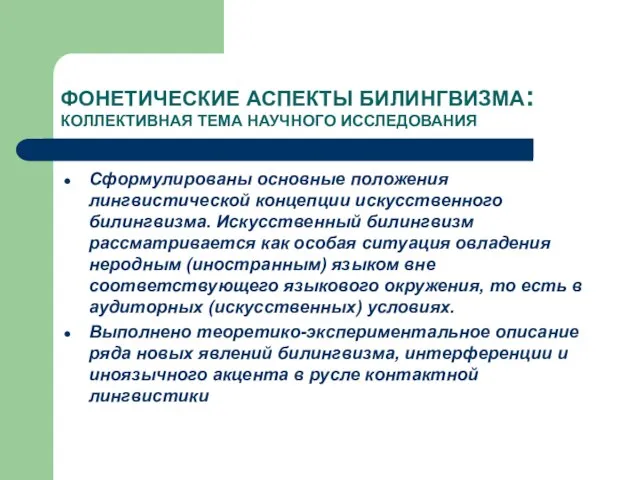 ФОНЕТИЧЕСКИЕ АСПЕКТЫ БИЛИНГВИЗМА:
КОЛЛЕКТИВНАЯ ТЕМА НАУЧНОГО ИССЛЕДОВАНИЯ

• Сформулированы основные положения лингвистической концепции искусственного билингвизма. Искусственный билингвизм рассматривается как особая ситуация овладения неродным (иностранным) языком вне соответствующего языкового окружения, то есть в аудиторных (искусственных) условиях.
• Выполнено теоретико-экспериментальное описание ряда новых явлений билингвизма, интерференции и иноязычного акцента в русле контактной лингвистики